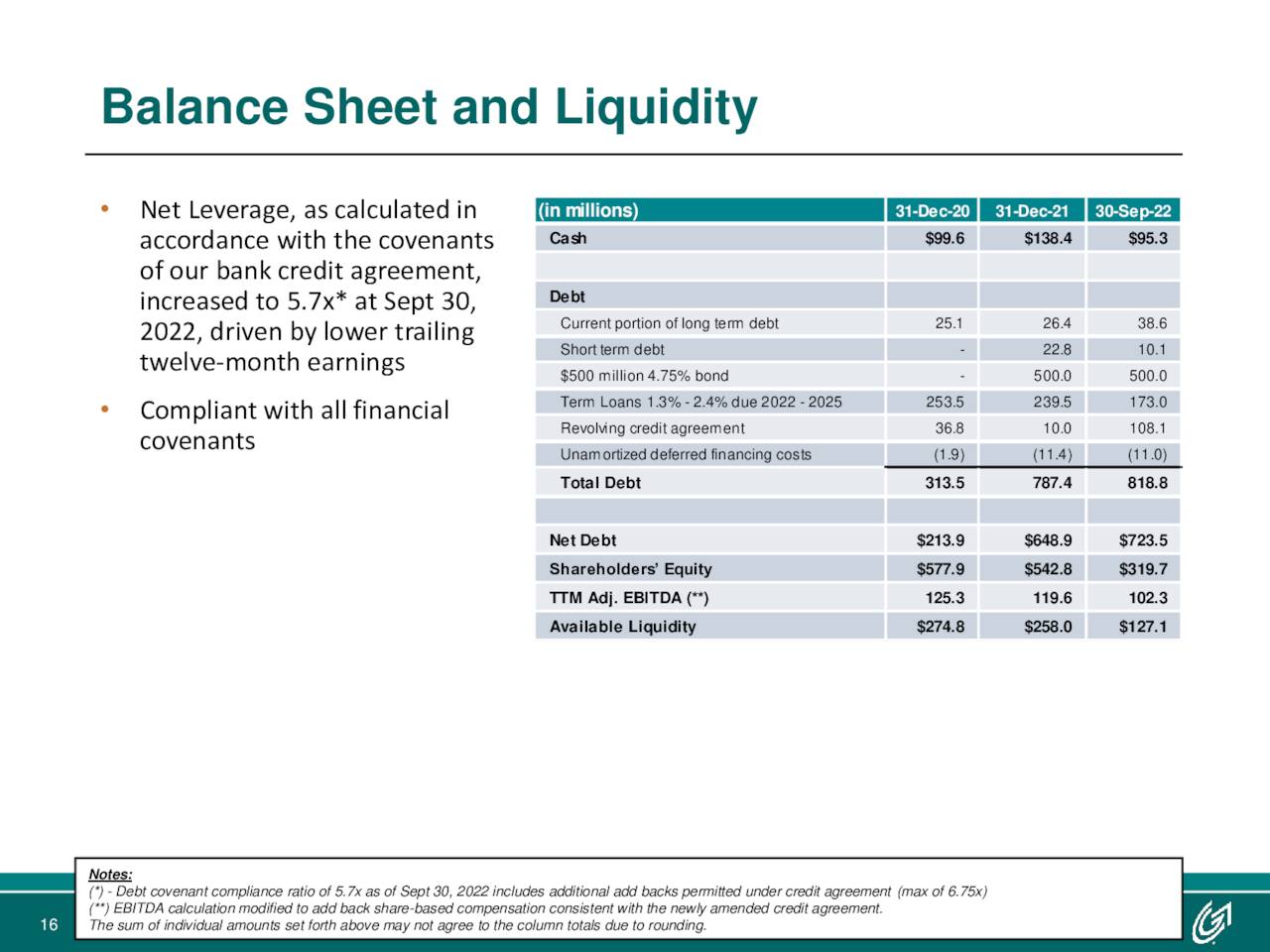 Balance Sheet and Liquidity

• Net Leverage, as calculated in accordance with the covenants of our bank credit agreement, increased to 5.7x* at Sept 30, 2022, driven by lower trailing twelve-month earnings

• Compliant with all financial covenants

| (in millions) | 31-Dec-20 | 31-Dec-21 | 30-Sep-22 |
|---|---|---|---|
| Cash | $99.6 | $138.4 | $95.3 |
| | | | |
| Debt | | | |
| Current portion of long term debt | 25.1 | 26.4 | 38.6 |
| Short term debt | - | 22.8 | 10.1 |
| $500 million 4.75% bond | - | 500.0 | 500.0 |
| Term Loans 1.3% - 2.4% due 2022 - 2025 | 253.5 | 239.5 | 173.0 |
| Revolving credit agreement | 36.8 | 10.0 | 108.1 |
| Unamortized deferred financing costs | (1.9) | (11.4) | (11.0) |
| Total Debt | 313.5 | 787.4 | 818.8 |
| | | | |
| Net Debt | $213.9 | $648.9 | $723.5 |
| Shareholders' Equity | $577.9 | $542.8 | $319.7 |
| TTM Adj. EBITDA (**) | 125.3 | 119.6 | 102.3 |
| Available Liquidity | $274.8 | $258.0 | $127.1 |

Notes:
(*) - Debt covenant compliance ratio of 5.7x as of Sept 30, 2022 includes additional add backs permitted under credit agreement (max of 6.75x)
(**) EBITDA calculation modified to add back share-based compensation consistent with the newly amended credit agreement.
The sum of individual amounts set forth above may not agree to the column totals due to rounding.

16